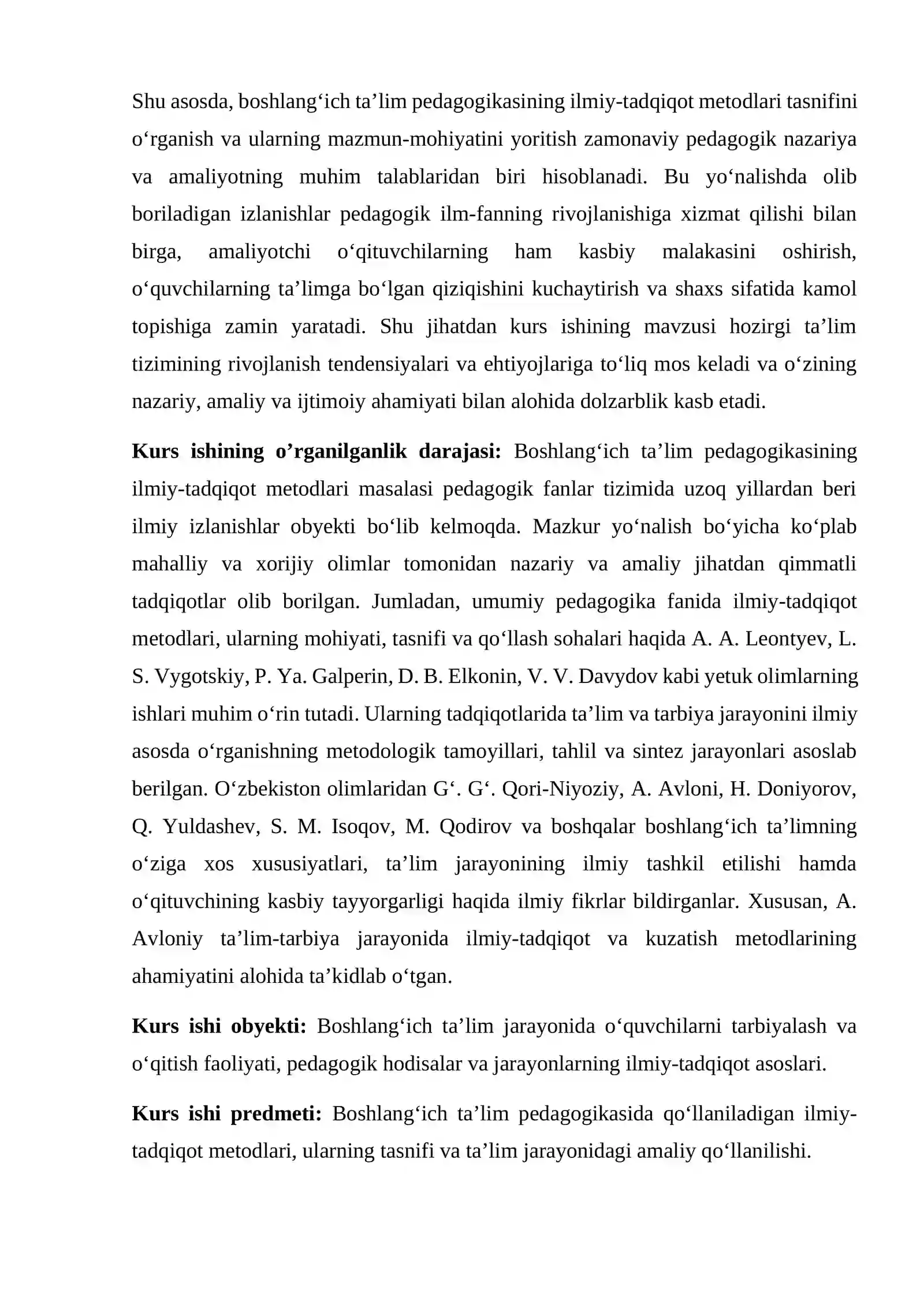 Shu asosda, boshlang'ich ta'lim pedagogikasining ilmiy-tadqiqot metodlari tasnifini o'rganish va ularning mazmun-mohiyatini yoritish zamonaviy pedagogik nazariya va amaliyotning muhim talablaridan biri hisoblanadi. Bu yo'nalishda olib boriladigan izlanishlar pedagogik ilm-fanning rivojlanishiga xizmat qilishi bilan birga, amaliyotchi o'qituvchilarning ham kasbiy malakasini oshirish, o'quvchilarning ta'limga bo'lgan qiziqishini kuchaytirish va shaxs sifatida kamol topishiga zamin yaratadi. Shu jihatdan kurs ishining mavzusi hozirgi ta'lim tizimining rivojlanish tendensiyalari va ehtiyojlariga to'liq mos keladi va o'zining nazariy, amaliy va ijtimoiy ahamiyati bilan alohida dolzarblik kasb etadi.

Kurs ishining o'rganilganlik darajasi: Boshlang'ich ta'lim pedagogikasining ilmiy-tadqiqot metodlari masalasi pedagogik fanlar tizimida uzoq yillardan beri ilmiy izlanishlar obyekti bo'lib kelmoqda. Mazkur yo'nalish bo'yicha ko'plab mahalliy va xorijiy olimlar tomonidan nazariy va amaliy jihatdan qimmatli tadqiqotlar olib borilgan. Jumladan, umumiy pedagogika fanida ilmiy-tadqiqot metodlari, ularning mohiyati, tasnifi va qo'llash sohalari haqida A. A. Leontyev, L. S. Vygotskiy, P. Ya. Galperin, D. B. Elkonin, V. V. Davydov kabi yetuk olimlarning ishlari muhim o'rin tutadi. Ularning tadqiqotlarida ta'lim va tarbiya jarayonini ilmiy asosda o'rganishning metodologik tamoyillari, tahlil va sintez jarayonlari asoslab berilgan. O'zbekiston olimlaridan G'. G'. Qori-Niyoziy, A. Avloni, H. Doniyorov, Q. Yuldashev, S. M. Isoqov, M. Qodirov va boshqalar boshlang'ich ta'limning o'ziga xos xususiyatlari, ta'lim jarayonining ilmiy tashkil etilishi hamda o'qituvchining kasbiy tayyorgarligi haqida ilmiy fikrlar bildirganlar. Xususan, A. Avloniy ta'lim-tarbiya jarayonida ilmiy-tadqiqot va kuzatish metodlarining ahamiyatini alohida ta'kidlab o'tgan.

Kurs ishi obyekti: Boshlang'ich ta'lim jarayonida o'quvchilarni tarbiyalash va o'qitish faoliyati, pedagogik hodisalar va jarayonlarning ilmiy-tadqiqot asoslari.

Kurs ishi predmeti: Boshlang'ich ta'lim pedagogikasida qo'llaniladigan ilmiy-tadqiqot metodlari, ularning tasnifi va ta'lim jarayonidagi amaliy qo'llanilishi.